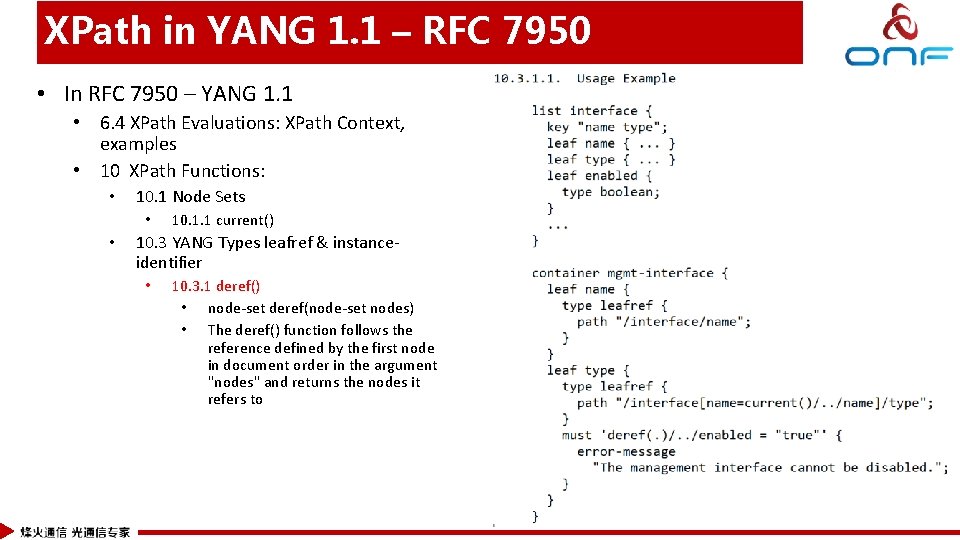 XPath in YANG 1.1 – RFC 7950

ONF

• In RFC 7950 – YANG 1.1
• 6.4 XPath Evaluations: XPath Context, examples
• 10 XPath Functions:
• 10.1 Node Sets
• 10.1.1 current()
• 10.3 YANG Types leafref & instance-identifier
• 10.3.1 deref()
• node-set deref(node-set nodes)
• The deref() function follows the reference defined by the first node in document order in the argument "nodes" and returns the nodes it refers to

10.3.1.1. Usage Example

list interface {
  key "name type";
  leaf name { ... }
  leaf type { ... }
  leaf enabled {
    type boolean;
  }
  ...
}

container mgmt-interface {
  leaf name {
    type leafref {
      path "/interface/name";
    }
  }
  leaf type {
    type leafref {
      path "/interface[name=current()/../name]/type";
    }
    must 'deref(.)/../enabled = "true"' {
      error-message
        "The management interface cannot be disabled.";
    }
  }
}

烽火通信 光通信专家